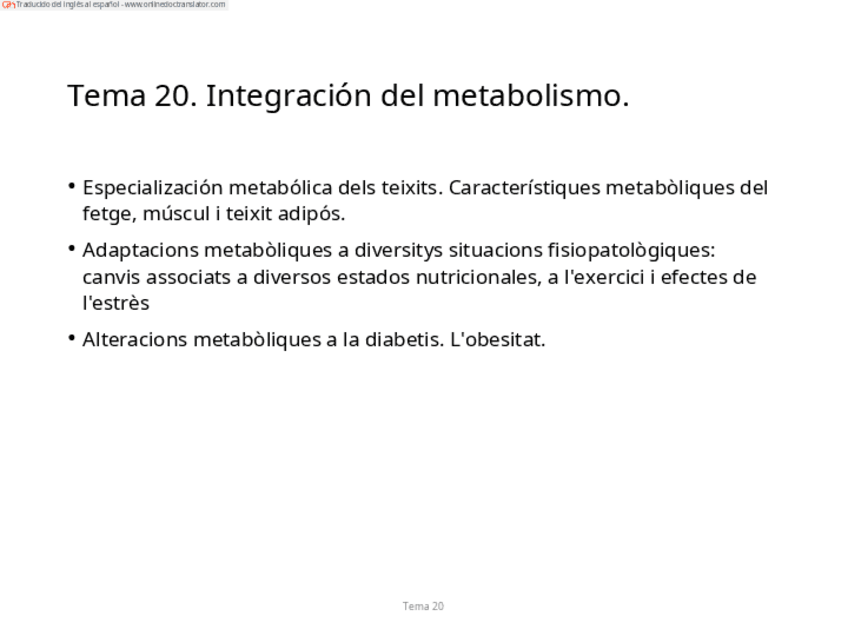 Traducido del inglés al español - www.onlinedoctranslator.com

Tema 20. Integración del metabolismo.

• Especialización metabólica dels teixits. Característiques metabòliques del fetge, múscul i teixit adipós.

• Adaptacions metabòliques a diversitys situacions fisiopatològiques: canvis associats a diversos estados nutricionales, a l'exercici i efectes de l'estrès

• Alteracions metabòliques a la diabetis. L'obesitat.

Tema 20